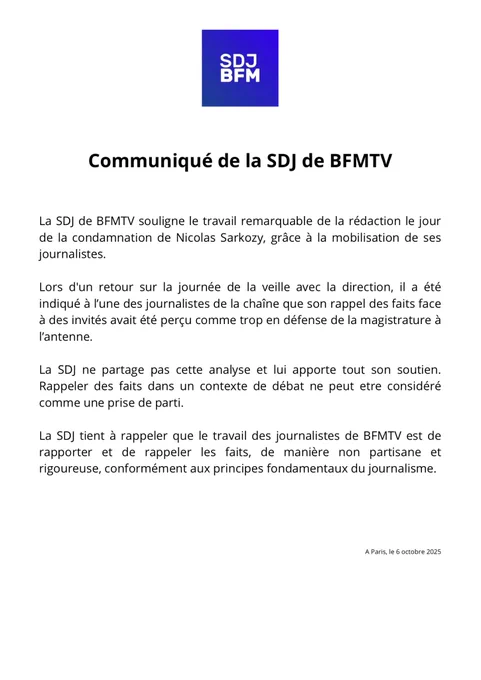 SDJ
BFM

Communiqué de la SDJ de BFMTV

La SDJ de BFMTV souligne le travail remarquable de la rédaction le jour de la condamnation de Nicolas Sarkozy, grâce à la mobilisation de ses journalistes.

Lors d'un retour sur la journée de la veille avec la direction, il a été indiqué à l'une des journalistes de la chaîne que son rappel des faits face à des invités avait été perçu comme trop en défense de la magistrature à l'antenne.

La SDJ ne partage pas cette analyse et lui apporte tout son soutien. Rappeler des faits dans un contexte de débat ne peut etre considéré comme une prise de parti.

La SDJ tient à rappeler que le travail des journalistes de BFMTV est de rapporter et de rappeler les faits, de manière non partisane et rigoureuse, conformément aux principes fondamentaux du journalisme.

A Paris, le 6 octobre 2025